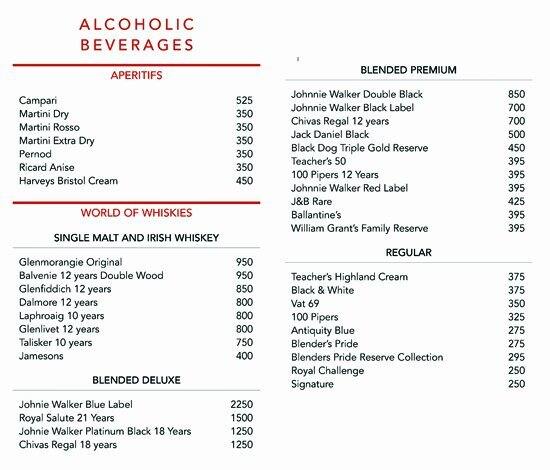 ALCOHOLIC BEVERAGES

APERITIFS

| | |
|---|---|
| Campari | 525 |
| Martini Dry | 350 |
| Martini Rosso | 350 |
| Martini Extra Dry | 350 |
| Pernod | 350 |
| Ricard Anise | 350 |
| Harveys Bristol Cream | 450 |

WORLD OF WHISKIES

SINGLE MALT AND IRISH WHISKEY

| | |
|---|---|
| Glenmorangie Original | 950 |
| Balvenie 12 years Double Wood | 950 |
| Glenfiddich 12 years | 850 |
| Dalmore 12 years | 800 |
| Laphroaig 10 years | 800 |
| Glenlivet 12 years | 800 |
| Talisker 10 years | 750 |
| Jamesons | 400 |

BLENDED DELUXE

| | |
|---|---|
| Johnie Walker Blue Label | 2250 |
| Royal Salute 21 Years | 1500 |
| Johnie Walker Platinum Black 18 Years | 1250 |
| Chivas Regal 18 years | 1250 |

BLENDED PREMIUM

| | |
|---|---|
| Johnnie Walker Double Black | 850 |
| Johnnie Walker Black Label | 700 |
| Chivas Regal 12 years | 700 |
| Jack Daniel Black | 500 |
| Black Dog Triple Gold Reserve | 450 |
| Teacher's 50 | 395 |
| 100 Pipers 12 Years | 395 |
| Johnnie Walker Red Label | 395 |
| J&B Rare | 425 |
| Ballantine's | 395 |
| William Grant's Family Reserve | 395 |

REGULAR

| | |
|---|---|
| Teacher's Highland Cream | 375 |
| Black & White | 375 |
| Vat 69 | 350 |
| 100 Pipers | 325 |
| Antiquity Blue | 275 |
| Blender's Pride | 275 |
| Blenders Pride Reserve Collection | 295 |
| Royal Challenge | 250 |
| Signature | 250 |